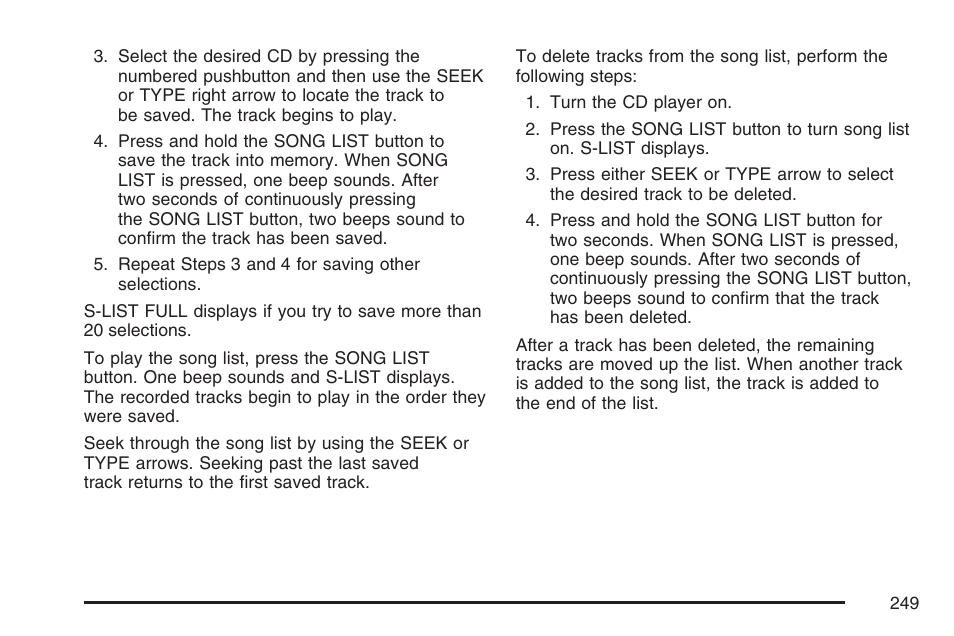 3. Select the desired CD by pressing the numbered pushbutton and then use the SEEK or TYPE right arrow to locate the track to be saved. The track begins to play.

4. Press and hold the SONG LIST button to save the track into memory. When SONG LIST is pressed, one beep sounds. After two seconds of continuously pressing the SONG LIST button, two beeps sound to confirm the track has been saved.

5. Repeat Steps 3 and 4 for saving other selections.

S-LIST FULL displays if you try to save more than 20 selections.

To play the song list, press the SONG LIST button. One beep sounds and S-LIST displays. The recorded tracks begin to play in the order they were saved.

Seek through the song list by using the SEEK or TYPE arrows. Seeking past the last saved track returns to the first saved track.

To delete tracks from the song list, perform the following steps:

1. Turn the CD player on.

2. Press the SONG LIST button to turn song list on. S-LIST displays.

3. Press either SEEK or TYPE arrow to select the desired track to be deleted.

4. Press and hold the SONG LIST button for two seconds. When SONG LIST is pressed, one beep sounds. After two seconds of continuously pressing the SONG LIST button, two beeps sound to confirm that the track has been deleted.

After a track has been deleted, the remaining tracks are moved up the list. When another track is added to the song list, the track is added to the end of the list.

249